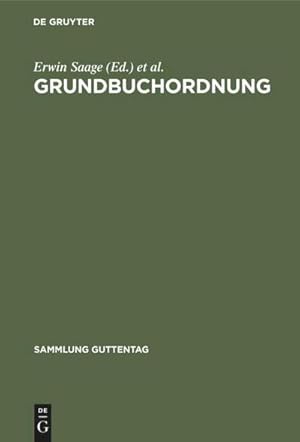 DE GRUYTER

Erwin Saage (Ed.) et al.
GRUNDBUCHORDNUNG

SAMMLUNG GUTTENTAG

DE
G